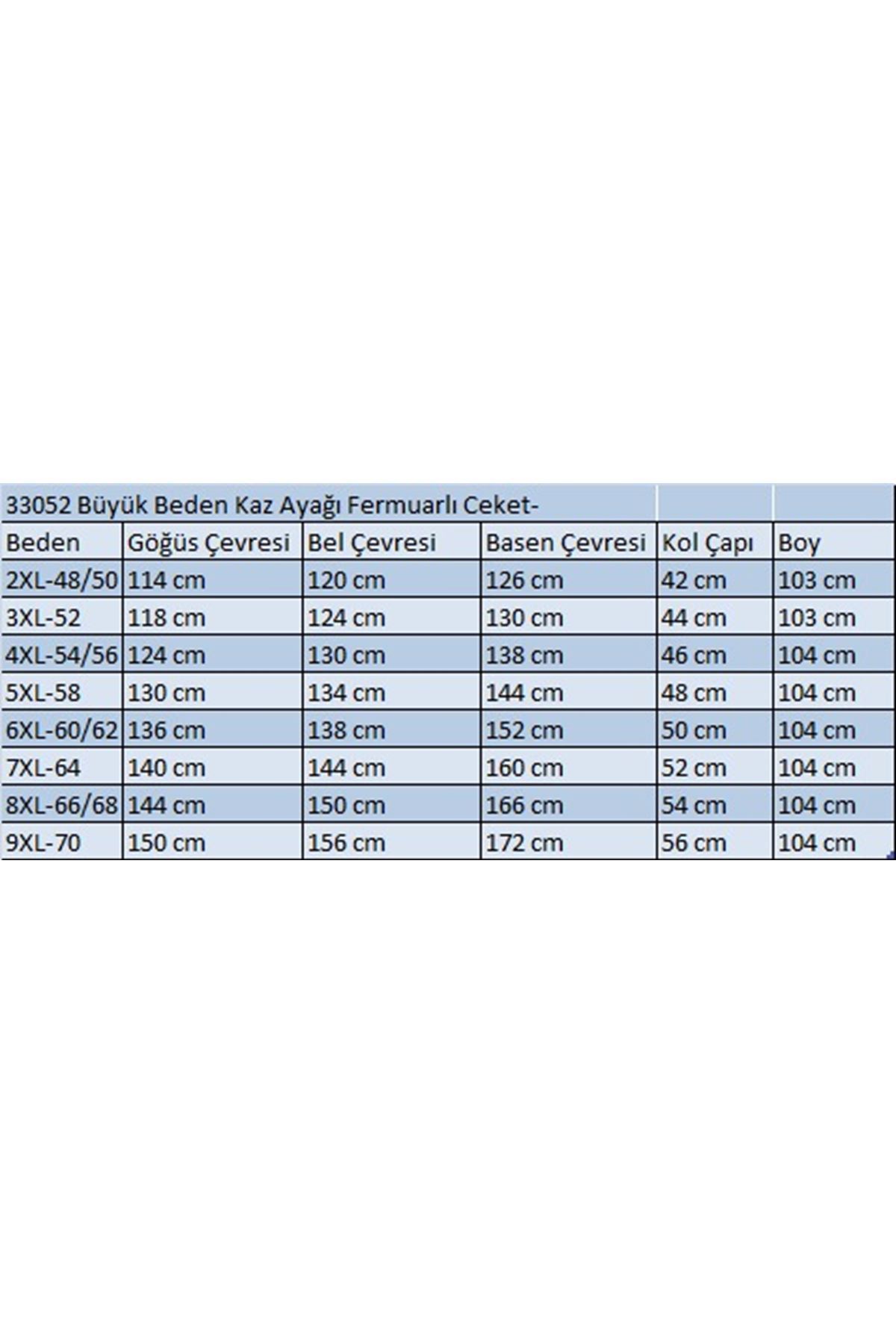 33052 Büyük Beden Kaz Ayağı Fermuarlı Ceket-

| Beden | Göğüs Çevresi | Bel Çevresi | Basen Çevresi | Kol Çapı | Boy |
|---|---|---|---|---|---|
| 2XL-48/50 | 114 cm | 120 cm | 126 cm | 42 cm | 103 cm |
| 3XL-52 | 118 cm | 124 cm | 130 cm | 44 cm | 103 cm |
| 4XL-54/56 | 124 cm | 130 cm | 138 cm | 46 cm | 104 cm |
| 5XL-58 | 130 cm | 134 cm | 144 cm | 48 cm | 104 cm |
| 6XL-60/62 | 136 cm | 138 cm | 152 cm | 50 cm | 104 cm |
| 7XL-64 | 140 cm | 144 cm | 160 cm | 52 cm | 104 cm |
| 8XL-66/68 | 144 cm | 150 cm | 166 cm | 54 cm | 104 cm |
| 9XL-70 | 150 cm | 156 cm | 172 cm | 56 cm | 104 cm |